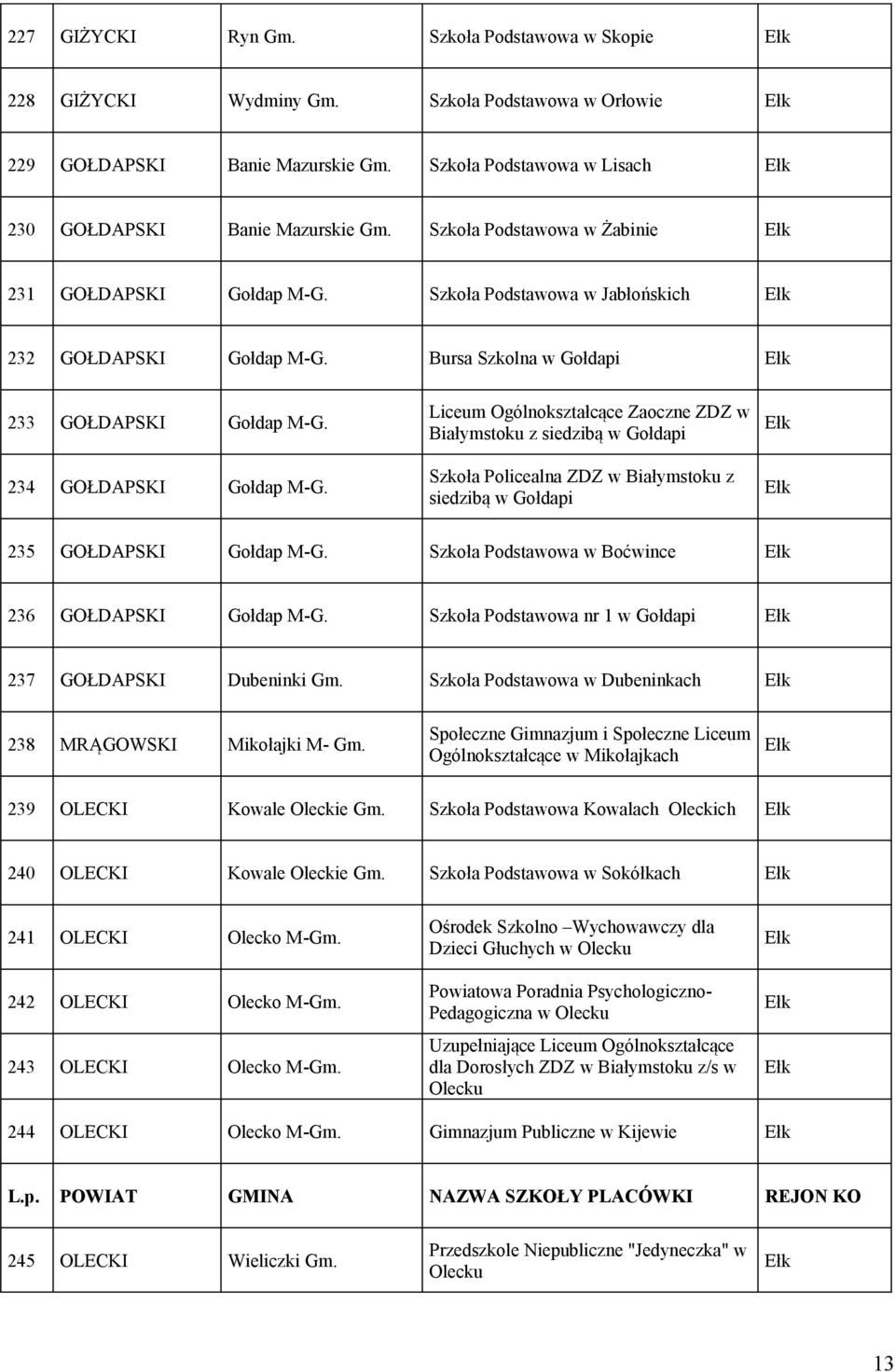 | 227 | GIŻYCKI | Ryn Gm. | Szkoła Podstawowa w Skopie | Ełk |
|---|---|---|---|---|
| 228 | GIŻYCKI | Wydminy Gm. | Szkoła Podstawowa w Orłowie | Ełk |
| 229 | GOŁDAPSKI | Banie Mazurskie Gm. | Szkoła Podstawowa w Lisach | Ełk |
| 230 | GOŁDAPSKI | Banie Mazurskie Gm. | Szkoła Podstawowa w Żabinie | Ełk |
| 231 | GOŁDAPSKI | Gołdap M-G. | Szkoła Podstawowa w Jabłońskich | Ełk |
| 232 | GOŁDAPSKI | Gołdap M-G. | Bursa Szkolna w Gołdapi | Ełk |
| 233 | GOŁDAPSKI | Gołdap M-G. | Liceum Ogólnokształcące Zaoczne ZDZ w Białymstoku z siedzibą w Gołdapi | Ełk |
| 234 | GOŁDAPSKI | Gołdap M-G. | Szkoła Policealna ZDZ w Białymstoku z siedzibą w Gołdapi | Ełk |
| 235 | GOŁDAPSKI | Gołdap M-G. | Szkoła Podstawowa w Boćwince | Ełk |
| 236 | GOŁDAPSKI | Gołdap M-G. | Szkoła Podstawowa nr 1 w Gołdapi | Ełk |
| 237 | GOŁDAPSKI | Dubeninki Gm. | Szkoła Podstawowa w Dubeninkach | Ełk |
| 238 | MRĄGOWSKI | Mikołajki M- Gm. | Społeczne Gimnazjum i Społeczne Liceum Ogólnokształcące w Mikołajkach | Ełk |
| 239 | OLECKI | Kowale Oleckie Gm. | Szkoła Podstawowa Kowalach Oleckich | Ełk |
| 240 | OLECKI | Kowale Oleckie Gm. | Szkoła Podstawowa w Sokółkach | Ełk |
| 241 | OLECKI | Olecko M-Gm. | Ośrodek Szkolno –Wychowawczy dla Dzieci Głuchych w Olecku | Ełk |
| 242 | OLECKI | Olecko M-Gm. | Powiatowa Poradnia Psychologiczno-Pedagogiczna w Olecku | Ełk |
| 243 | OLECKI | Olecko M-Gm. | Uzupełniające Liceum Ogólnokształcące dla Dorosłych ZDZ w Białymstoku z/s w Olecku | Ełk |
| 244 | OLECKI | Olecko M-Gm. | Gimnazjum Publiczne w Kijewie | Ełk |
| L.p. | POWIAT | GMINA | NAZWA SZKOŁY PLACÓWKI | REJON KO |
| 245 | OLECKI | Wieliczki Gm. | Przedszkole Niepubliczne "Jedyneczka" w Olecku | Ełk |

13